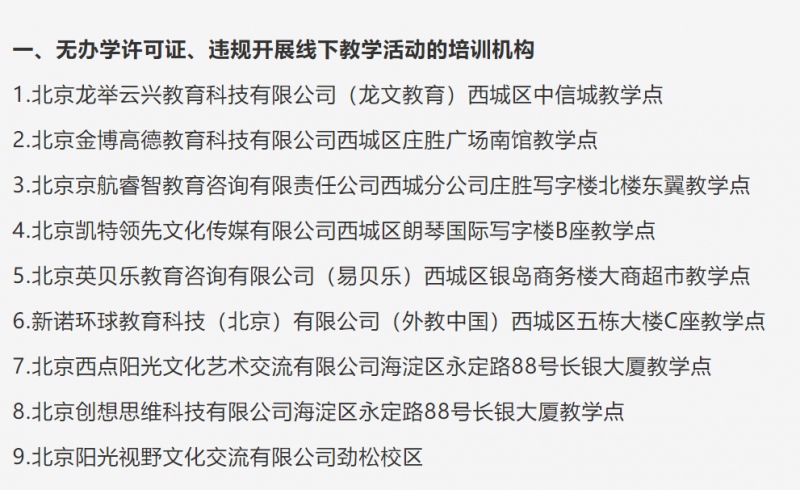 一、无办学许可证、违规开展线下教学活动的培训机构

1.北京龙举云兴教育科技有限公司（龙文教育）西城区中信城教学点

2.北京金博高德教育科技有限公司西城区庄胜广场南馆教学点

3.北京京航睿智教育咨询有限责任公司西城分公司庄胜写字楼北楼东翼教学点

4.北京凯特领先文化传媒有限公司西城区朗琴国际写字楼B座教学点

5.北京英贝乐教育咨询有限公司（易贝乐）西城区银岛商务楼大商超市教学点

6.新诺环球教育科技（北京）有限公司（外教中国）西城区五栋大楼C座教学点

7.北京西点阳光文化艺术交流有限公司海淀区永定路88号长银大厦教学点

8.北京创想思维科技有限公司海淀区永定路88号长银大厦教学点

9.北京阳光视野文化交流有限公司劲松校区